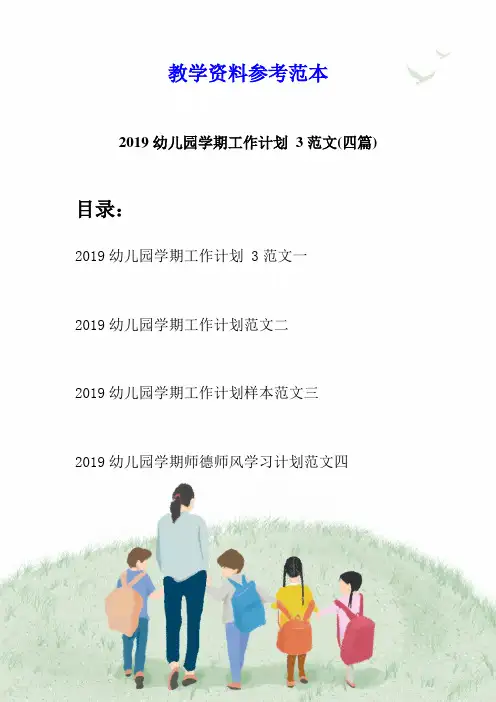 教学资料参考范本

2019 幼儿园学期工作计划 3 范文(四篇)

目录：

2019 幼儿园学期工作计划 3 范文一

2019 幼儿园学期工作计划范文二

2019 幼儿园学期工作计划样本范文三

2019 幼儿园学期师德师风学习计划范文四